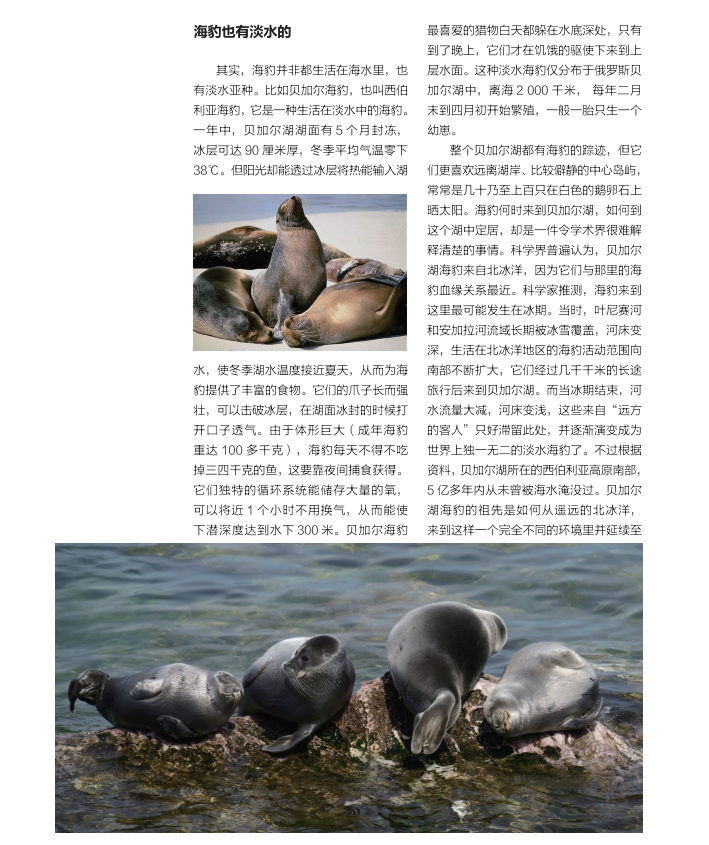 海豹也有淡水的

其实，海豹并非都生活在海水里，也有淡水亚种。比如贝加尔海豹，也叫西伯利亚海豹，它是一种生活在淡水中的海豹。一年中，贝加尔湖湖面有 5 个月封冻，冰层可达 90 厘米厚，冬季平均气温零下 38℃。但阳光却能透过冰层将热能输入湖水，使冬季湖水温度接近夏天，从而为海豹提供了丰富的食物。它们的爪子长而强壮，可以击破冰层，在湖面冰封的时候打开口子透气。由于体形巨大（成年海豹重达 100 多千克），海豹每天不得不吃掉三四千克的鱼，这要靠夜间捕食获得。它们独特的循环系统能储存大量的氧，可以将近 1 个小时不用换气，从而能使下潜深度达到水下 300 米。贝加尔海豹最喜爱的猎物白天都躲在水底深处，只有到了晚上，它们才在饥饿的驱使下来到上层水面。这种淡水海豹仅分布于俄罗斯贝加尔湖中，离海 2 000 千米，每年二月末到四月初开始繁殖，一般一胎只生一个幼崽。

整个贝加尔湖都有海豹的踪迹，但它们更喜欢远离湖岸、比较僻静的中心岛屿，常常是几十乃至上百只在白色的鹅卵石上晒太阳。海豹何时来到贝加尔湖，如何到这个湖中定居，却是一件令学术界很难解释清楚的事情。科学界普遍认为，贝加尔湖海豹来自北冰洋，因为它们与那里的海豹血缘关系最近。科学家推测，海豹来到这里最可能发生在冰期。当时，叶尼赛河和安加拉河流域长期被冰雪覆盖，河床变深，生活在北冰洋地区的海豹活动范围向南部不断扩大，它们经过几千千米的长途旅行后来到贝加尔湖。而当冰期结束，河水流量大减，河床变浅，这些来自“远方的客人”只好滞留此处，并逐渐演变成为世界上独一无二的淡水海豹了。不过根据资料，贝加尔湖所在的西伯利亚高原南部，5 亿多年内从未曾被海水淹没过。贝加尔湖海豹的祖先是如何从遥远的北冰洋，来到这样一个完全不同的环境里并延续至